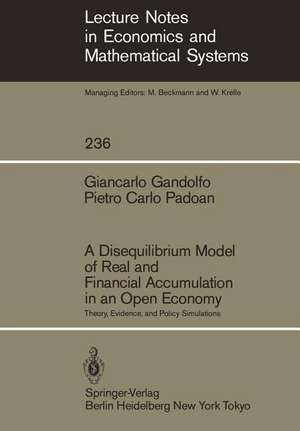 Lecture Notes in Economics and Mathematical Systems

Managing Editors: M. Beckmann and W. Krelle

236

Giancarlo Gandolfo
Pietro Carlo Padoan

A Disequilibrium Model of Real and Financial Accumulation in an Open Economy

Theory, Evidence, and Policy Simulations

Springer-Verlag
Berlin Heidelberg New York Tokyo